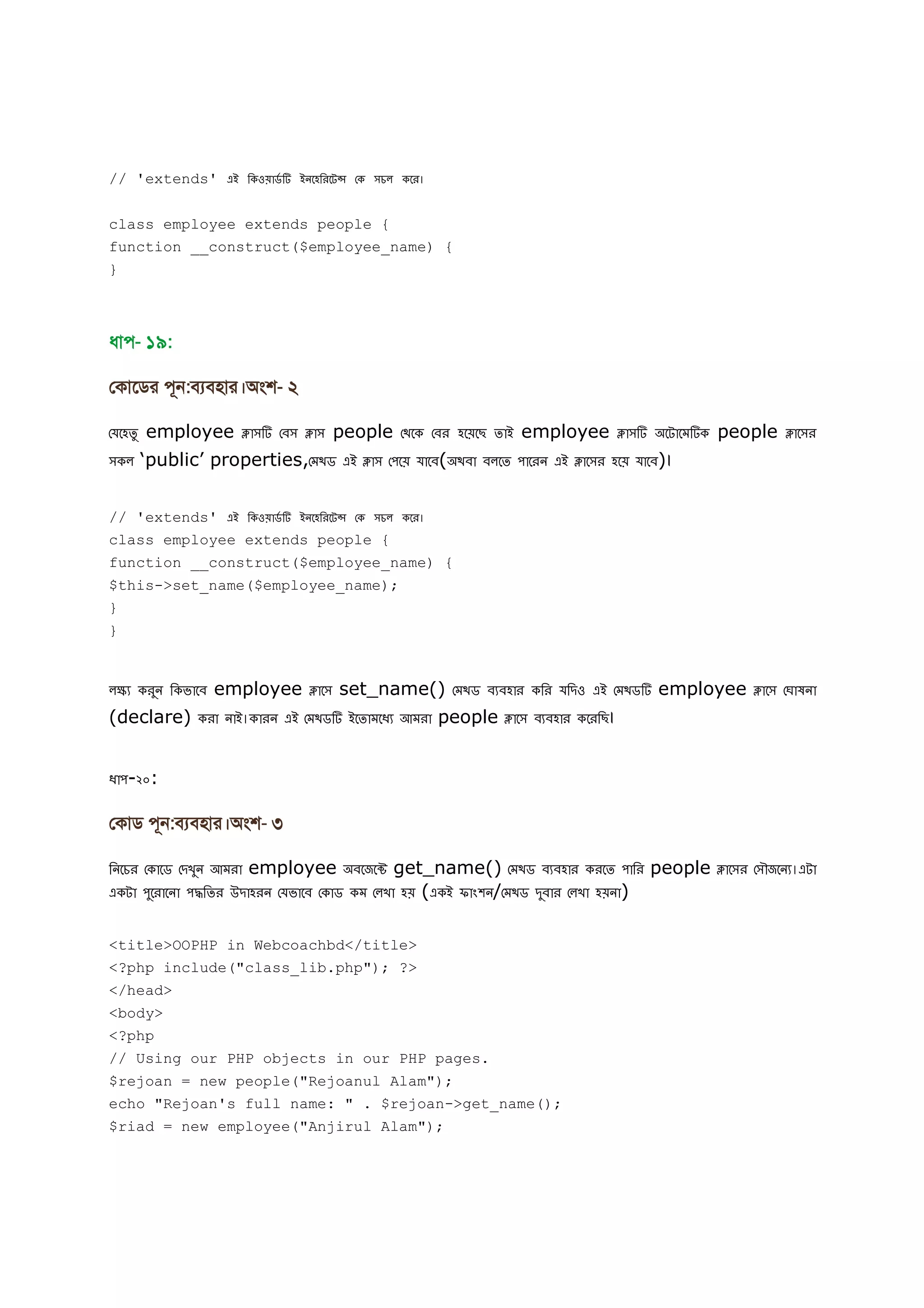 // 'extends' এই কিওয়ার্ডটি ইনহেরিটেন্স কে সচল করে।

class employee extends people {
function __construct($employee_name) {
}

ধাপ- ১৯:

কোডের পূন:ব্যবহার।অংশ- ২

যেহেতু employee ক্লাসটি বেস ক্লাস people থেকে বের হয়েছে তাই employee ক্লাসটি অটোমেটিক people ক্লাসের সকল 'public' properties,মেথড এই ক্লাস পেয়ে যাবে(অথবা বলতে পারেন এই ক্লাসের হয়ে যাবে)।

// 'extends' এই কিওয়ার্ডটি ইনহেরিটেন্স কে সচল করে।
class employee extends people {
function __construct($employee_name) {
$this->set_name($employee_name);
}
}

লক্ষ্য করুন কিভাবে employee ক্লাসে set_name() মেথড ব্যবহার করি যদিও এই মেথডটি employee ক্লাসে ঘোষনা (declare) করা নাই।কারন এই মেথডটি ইতোমধ্যে আমরা people ক্লাসে ব্যবহার করেছি।

ধাপ-২০:

কোড পূন:ব্যবহার।অংশ- ৩

নিচের কোডে দেখুন আমরা employee অবজেক্টে get_name() মেথড ব্যবহার করতে পারি people ক্লাসের সৌজন্যে।এটা একটা পুরোনো পদ্ধতির উদাহরন যেভাবে কোড কম লেখা হয় (একই ফাংশন/মেথড দুবার লেখা হয়না)

<title>OOPHP in Webcoachbd</title>
<?php include("class_lib.php"); ?>
</head>
<body>
<?php
// Using our PHP objects in our PHP pages.
$rejoan = new people("Rejoanul Alam");
echo "Rejoan's full name: " . $rejoan->get_name();
$riad = new employee("Anjirul Alam");